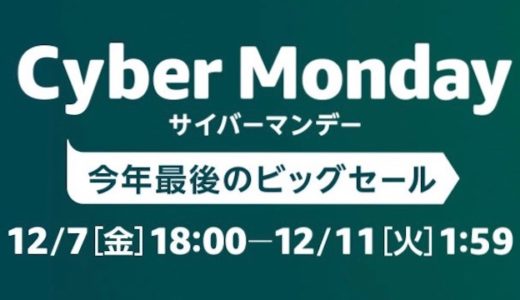 Cyber Monday
サイバーマンデー

今年最後のビッグセール

12/7[金] 18:00—12/11[火] 1:59